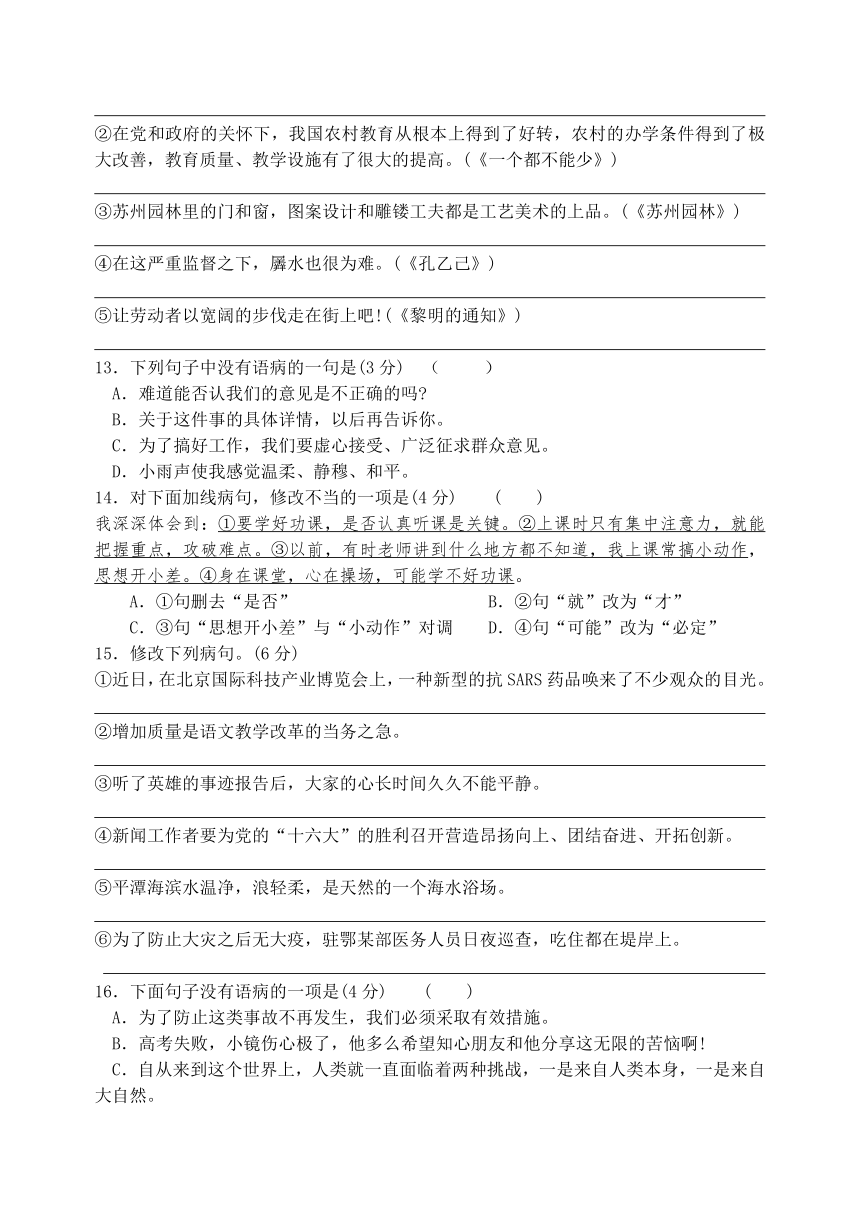 ②在党和政府的关怀下，我国农村教育从根本上得到了好转，农村的办学条件得到了极大改善，教育质量、教学设施有了很大的提高。(《一个都不能少》)

③苏州园林里的门和窗，图案设计和雕镂工夫都是工艺美术的上品。(《苏州园林》)

④在这严重监督之下，羼水也很为难。(《孔乙己》)

⑤让劳动者以宽阔的步伐走在街上吧!(《黎明的通知》)

13．下列句子中没有语病的一句是(3 分)　(　　)
A．难道能否认我们的意见是不正确的吗?
B．关于这件事的具体详情，以后再告诉你。
C．为了搞好工作，我们要虚心接受、广泛征求群众意见。
D．小雨声使我感觉温柔、静穆、和平。

14．对下面加线病句，修改不当的一项是(4 分)　(　　)
我深深体会到：①要学好功课，是否认真听课是关键。②上课时只有集中注意力，就能把握重点，攻破难点。③以前，有时老师讲到什么地方都不知道，我上课常搞小动作，思想开小差。④身在课堂，心在操场，可能学不好功课。
A．①句删去“是否”　　B．②句“就”改为“才”
C．③句“思想开小差”与“小动作”对调　　D．④句“可能”改为“必定”

15．修改下列病句。(6 分)
①近日，在北京国际科技产业博览会上，一种新型的抗 SARS 药品唤来了不少观众的目光。

②增加质量是语文教学改革的当务之急。

③听了英雄的事迹报告后，大家的心长时间久久不能平静。

④新闻工作者要为党的“十六大”的胜利召开营造昂扬向上、团结奋进、开拓创新。

⑤平潭海滨水温净，浪轻柔，是天然的一个海水浴场。

⑥为了防止大灾之后无大疫，驻鄂某部医务人员日夜巡查，吃住都在堤岸上。

16．下面句子没有语病的一项是(4 分)　(　　)
A．为了防止这类事故不再发生，我们必须采取有效措施。
B．高考失败，小镜伤心极了，他多么希望知心朋友和他分享这无限的苦恼啊!
C．自从来到这个世界上，人类就一直面临着两种挑战，一是来自人类本身，一是来自大自然。